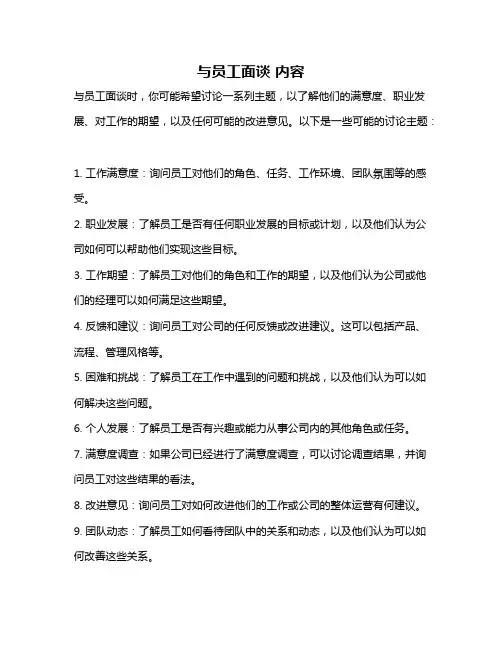 与员工面谈 内容

与员工面谈时，你可能希望讨论一系列主题，以了解他们的满意度、职业发展、对工作的期望，以及任何可能的改进意见。以下是一些可能的讨论主题：

1. 工作满意度：询问员工对他们的角色、任务、工作环境、团队氛围等的感受。

2. 职业发展：了解员工是否有任何职业发展的目标或计划，以及他们认为公司如何可以帮助他们实现这些目标。

3. 工作期望：了解员工对他们的角色和工作的期望，以及他们认为公司或他们的经理可以如何满足这些期望。

4. 反馈和建议：询问员工对公司的任何反馈或改进建议。这可以包括产品、流程、管理风格等。

5. 困难和挑战：了解员工在工作中遇到的问题和挑战，以及他们认为可以如何解决这些问题。

6. 个人发展：了解员工是否有兴趣或能力从事公司内的其他角色或任务。

7. 满意度调查：如果公司已经进行了满意度调查，可以讨论调查结果，并询问员工对这些结果的看法。

8. 改进意见：询问员工对如何改进他们的工作或公司的整体运营有何建议。

9. 团队动态：了解员工如何看待团队中的关系和动态，以及他们认为可以如何改善这些关系。